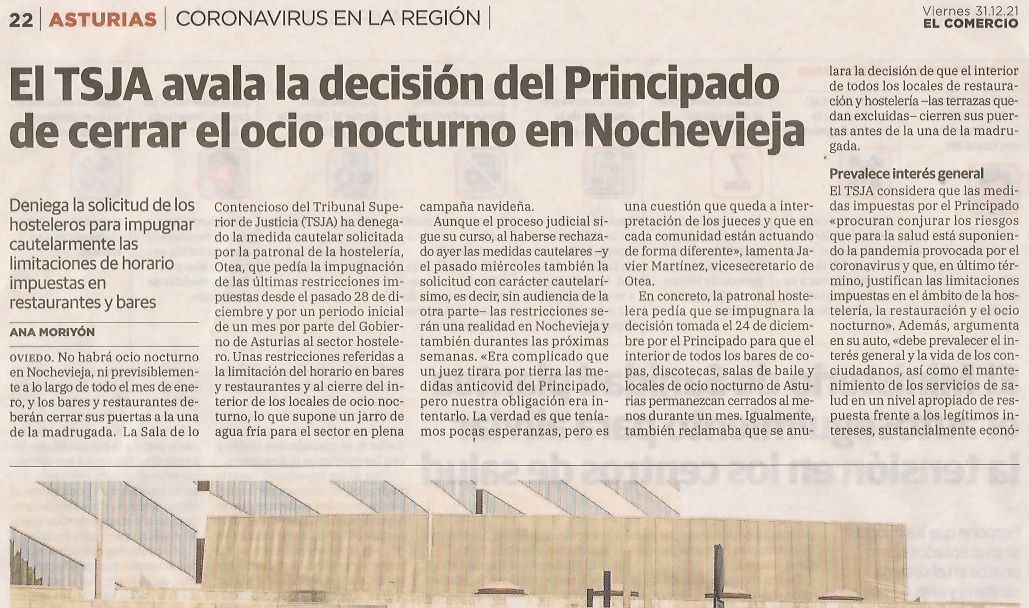 22 | ASTURIAS | CORONAVIRUS EN LA REGIÓN |

Viernes 31.12.21
EL COMERCIO

El TSJA avala la decisión del Principado de cerrar el ocio nocturno en Nochevieja

Deniega la solicitud de los hosteleros para impugnar cautelarmente las limitaciones de horario impuestas en restaurantes y bares

ANA MORIYÓN

OVIEDO. No habrá ocio nocturno en Nochevieja, ni previsiblemente a lo largo de todo el mes de enero, y los bares y restaurantes deberán cerrar sus puertas a la una de la madrugada. La Sala de lo Contencioso del Tribunal Superior de Justicia (TSJA) ha denegado la medida cautelar solicitada por la patronal de la hostelería, Otea, que pedía la impugnación de las últimas restricciones impuestas desde el pasado 28 de diciembre y por un periodo inicial de un mes por parte del Gobierno de Asturias al sector hostelero. Unas restricciones referidas a la limitación del horario en bares y restaurantes y al cierre del interior de los locales de ocio nocturno, lo que supone un jarro de agua fría para el sector en plena campaña navideña.

Aunque el proceso judicial sigue su curso, al haberse rechazado ayer las medidas cautelares –y el pasado miércoles también la solicitud con carácter cautelarísimo, es decir, sin audiencia de la otra parte– las restricciones serán una realidad en Nochevieja y también durantes las próximas semanas. «Era complicado que un juez tirara por tierra las medidas anticovid del Principado, pero nuestra obligación era intentarlo. La verdad es que teníamos pocas esperanzas, pero es una cuestión que queda a interpretación de los jueces y que en cada comunidad están actuando de forma diferente», lamenta Javier Martínez, vicesecretario de Otea.

En concreto, la patronal hostelera pedía que se impugnara la decisión tomada el 24 de diciembre por el Principado para que el interior de todos los bares de copas, discotecas, salas de baile y locales de ocio nocturno de Asturias permanezcan cerrados al menos durante un mes. Igualmente, también reclamaba que se anulara la decisión de que el interior de todos los locales de restauración y hostelería –las terrazas quedan excluidas– cierren sus puertas antes de la una de la madrugada.

Prevalece interés general

El TSJA considera que las medidas impuestas por el Principado «procuran conjurar los riesgos que para la salud está suponiendo la pandemia provocada por el coronavirus y que, en último término, justifican las limitaciones impuestas en el ámbito de la hostelería, la restauración y el ocio nocturno». Además, argumenta en su auto, «debe prevalecer el interés general y la vida de los conciudadanos, así como el mantenimiento de los servicios de salud en un nivel apropiado de respuesta frente a los legítimos intereses, sustancialmente econó-